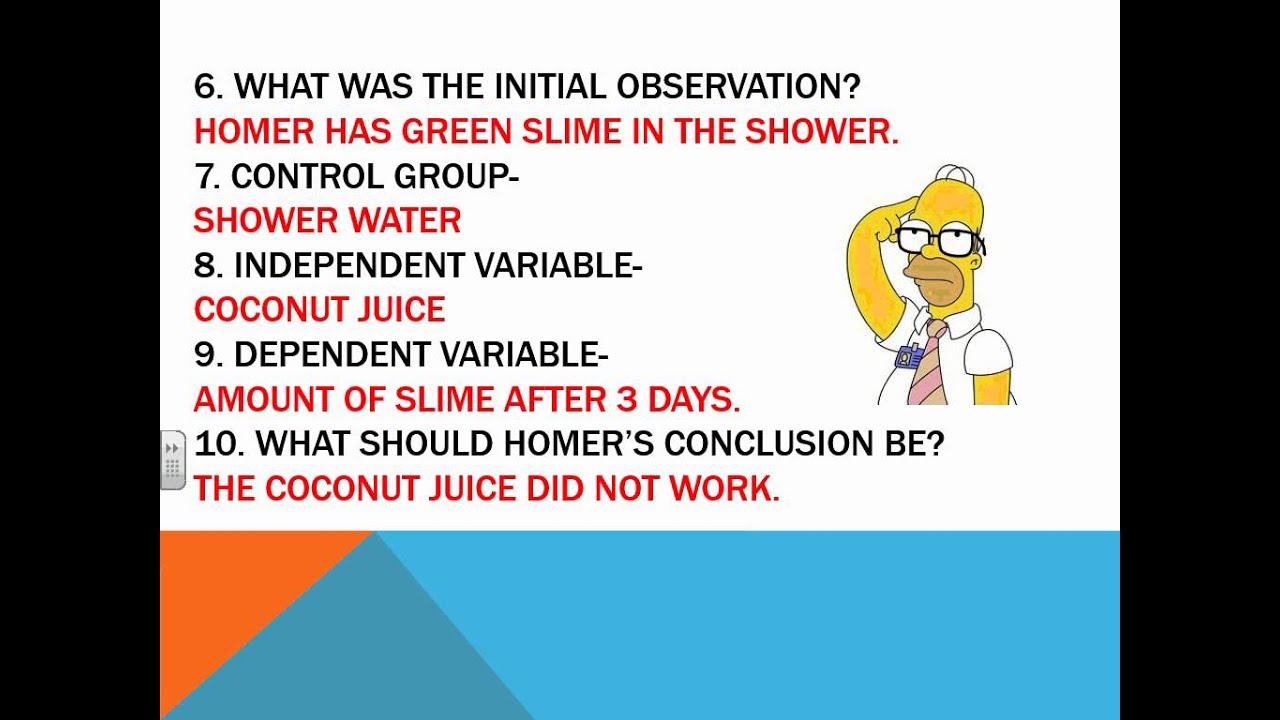 6. WHAT WAS THE INITIAL OBSERVATION?
HOMER HAS GREEN SLIME IN THE SHOWER.
7. CONTROL GROUP-
SHOWER WATER
8. INDEPENDENT VARIABLE-
COCONUT JUICE
9. DEPENDENT VARIABLE-
AMOUNT OF SLIME AFTER 3 DAYS.
10. WHAT SHOULD HOMER'S CONCLUSION BE?
THE COCONUT JUICE DID NOT WORK.